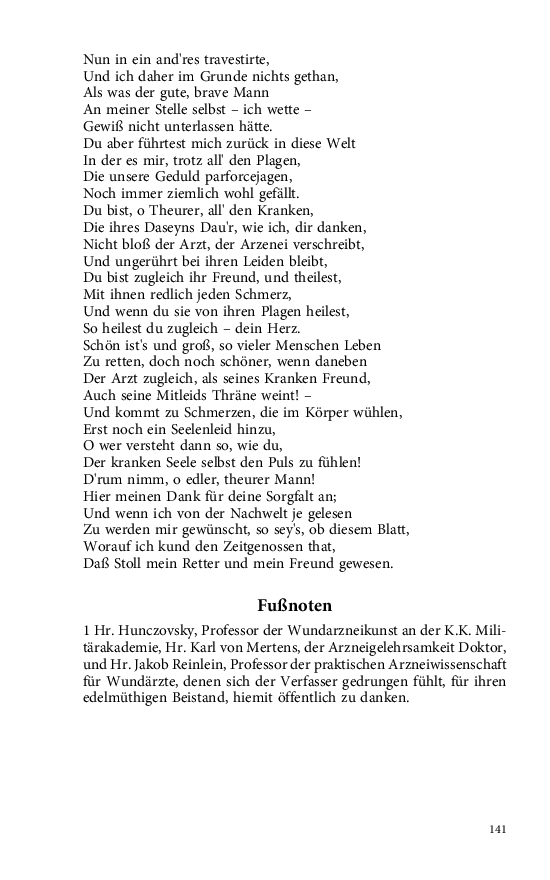 Nun in ein and'res travestirte,
Und ich daher im Grunde nichts gethan,
Als was der gute, brave Mann
An meiner Stelle selbst – ich wette –
Gewiß nicht unterlassen hätte.
Du aber führtest mich zurück in diese Welt
In der es mir, trotz all' den Plagen,
Die unsere Geduld parforcejagen,
Noch immer ziemlich wohl gefällt.
Du bist, o Theurer, all' den Kranken,
Die ihres Daseyns Dau'r, wie ich, dir danken,
Nicht bloß der Arzt, der Arzenei verschreibt,
Und ungerührt bei ihren Leiden bleibt,
Du bist zugleich ihr Freund, und theilest,
Mit ihnen redlich jeden Schmerz,
Und wenn du sie von ihren Plagen heilest,
So heilest du zugleich – dein Herz.
Schön ist's und groß, so vieler Menschen Leben
Zu retten, doch noch schöner, wenn daneben
Der Arzt zugleich, als seines Kranken Freund,
Auch seine Mitleids Thräne weint! –
Und kommt zu Schmerzen, die im Körper wühlen,
Erst noch ein Seelenleid hinzu,
O wer versteht dann so, wie du,
Der kranken Seele selbst den Puls zu fühlen!
D'rum nimm, o edler, theurer Mann!
Hier meinen Dank für deine Sorgfalt an;
Und wenn ich von der Nachwelt je gelesen
Zu werden mir gewünscht, so sey's, ob diesem Blatt,
Worauf ich kund den Zeitgenossen that,
Daß Stoll mein Retter und mein Freund gewesen.

Fußnoten

1 Hr. Hunczovsky, Professor der Wundarzneikunst an der K.K. Militärakademie, Hr. Karl von Mertens, der Arzneigelehrsamkeit Doktor, und Hr. Jakob Reinlein, Professor der praktischen Arzneiwissenschaft für Wundärzte, denen sich der Verfasser gedrungen fühlt, für ihren edelmüthigen Beistand, hiemit öffentlich zu danken.

141